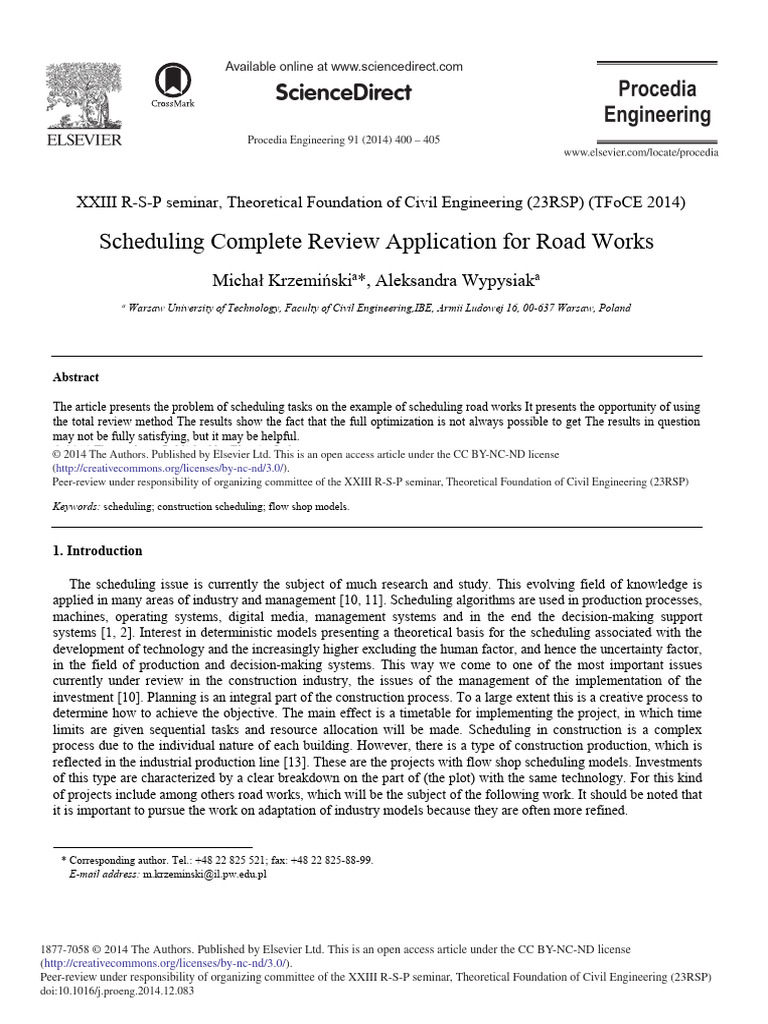 ELSEVIER

CrossMark

Available online at www.sciencedirect.com

ScienceDirect

Procedia Engineering 91 (2014) 400 – 405

Procedia Engineering

www.elsevier.com/locate/procedia

XXIII R-S-P seminar, Theoretical Foundation of Civil Engineering (23RSP) (TFoCE 2014)

Scheduling Complete Review Application for Road Works

Michał Krzemiński$^{a}$*, Aleksandra Wypysiak$^{a}$

$^{a}$ Warsaw University of Technology, Faculty of Civil Engineering,IBE, Armii Ludowej 16, 00-637 Warsaw, Poland

Abstract

The article presents the problem of scheduling tasks on the example of scheduling road works It presents the opportunity of using the total review method The results show the fact that the full optimization is not always possible to get The results in question may not be fully satisfying, but it may be helpful.
© 2014 The Authors. Published by Elsevier Ltd. This is an open access article under the CC BY-NC-ND license (http://creativecommons.org/licenses/by-nc-nd/3.0/).
Peer-review under responsibility of organizing committee of the XXIII R-S-P seminar, Theoretical Foundation of Civil Engineering (23RSP)

Keywords: scheduling; construction scheduling; flow shop models.

1. Introduction

The scheduling issue is currently the subject of much research and study. This evolving field of knowledge is applied in many areas of industry and management [10, 11]. Scheduling algorithms are used in production processes, machines, operating systems, digital media, management systems and in the end the decision-making support systems [1, 2]. Interest in deterministic models presenting a theoretical basis for the scheduling associated with the development of technology and the increasingly higher excluding the human factor, and hence the uncertainty factor, in the field of production and decision-making systems. This way we come to one of the most important issues currently under review in the construction industry, the issues of the management of the implementation of the investment [10]. Planning is an integral part of the construction process. To a large extent this is a creative process to determine how to achieve the objective. The main effect is a timetable for implementing the project, in which time limits are given sequential tasks and resource allocation will be made. Scheduling in construction is a complex process due to the individual nature of each building. However, there is a type of construction production, which is reflected in the industrial production line [13]. These are the projects with flow shop scheduling models. Investments of this type are characterized by a clear breakdown on the part of (the plot) with the same technology. For this kind of projects include among others road works, which will be the subject of the following work. It should be noted that it is important to pursue the work on adaptation of industry models because they are often more refined.

* Corresponding author. Tel.: +48 22 825 521; fax: +48 22 825-88-99.
E-mail address: m.krzeminski@il.pw.edu.pl

1877-7058 © 2014 The Authors. Published by Elsevier Ltd. This is an open access article under the CC BY-NC-ND license (http://creativecommons.org/licenses/by-nc-nd/3.0/).
Peer-review under responsibility of organizing committee of the XXIII R-S-P seminar, Theoretical Foundation of Civil Engineering (23RSP)
doi:10.1016/j.proeng.2014.12.083